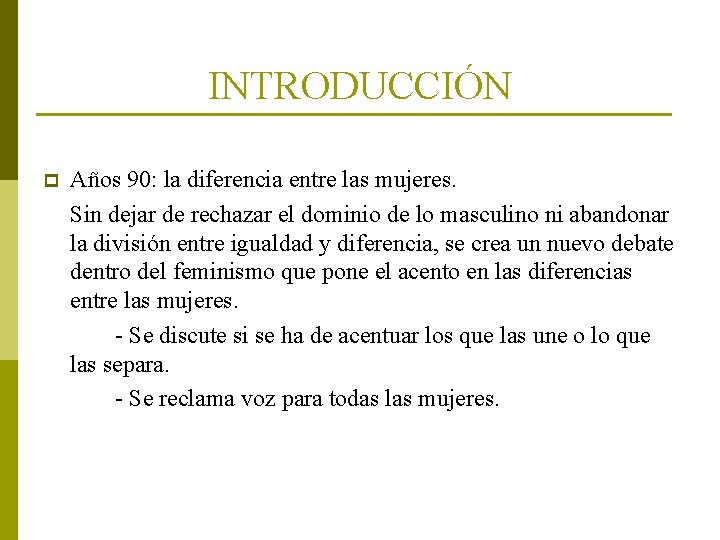 INTRODUCCIÓN

Años 90: la diferencia entre las mujeres.

Sin dejar de rechazar el dominio de lo masculino ni abandonar la división entre igualdad y diferencia, se crea un nuevo debate dentro del feminismo que pone el acento en las diferencias entre las mujeres.

- Se discute si se ha de acentuar los que las une o lo que las separa.

- Se reclama voz para todas las mujeres.